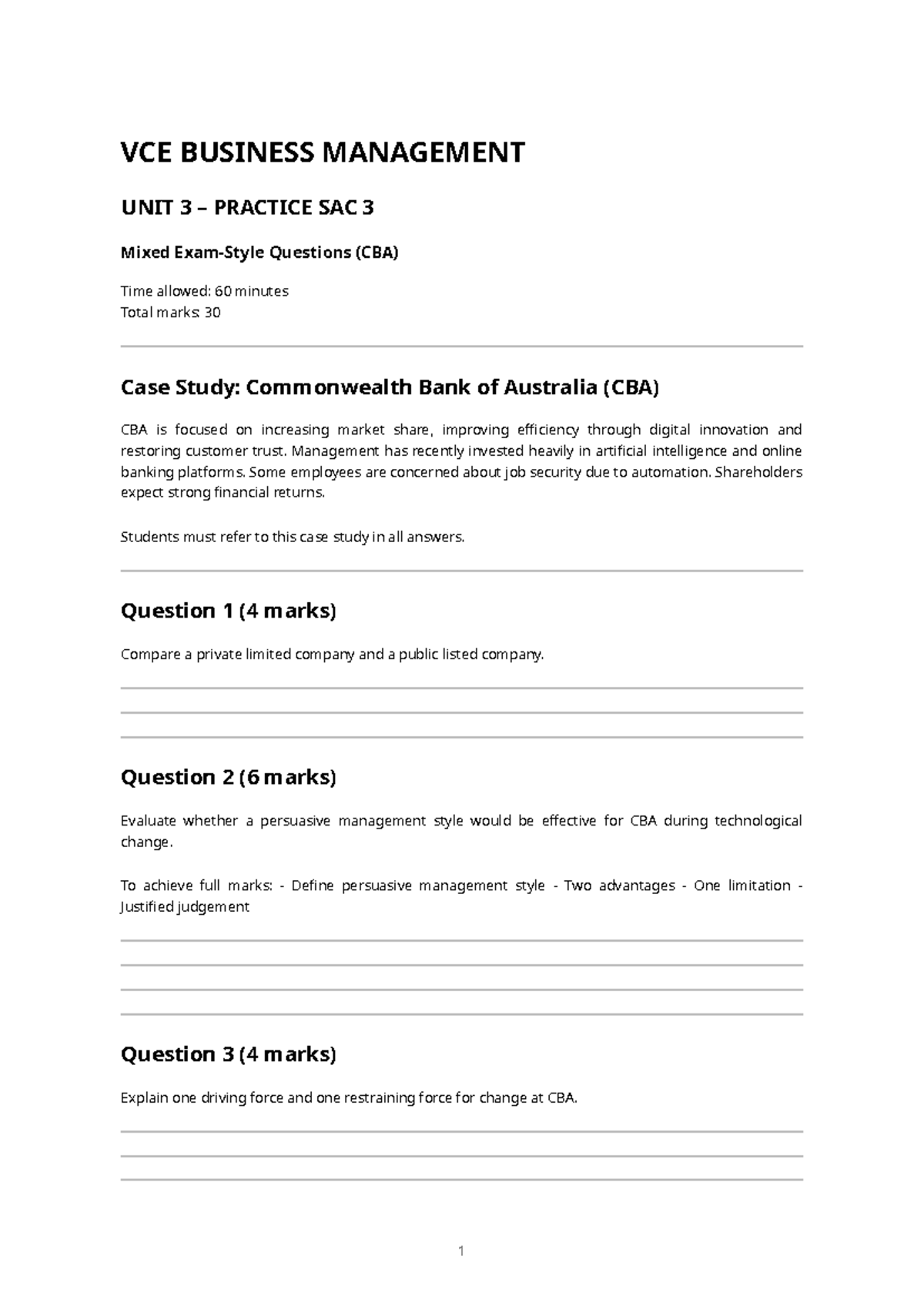 VCE BUSINESS MANAGEMENT

UNIT 3 – PRACTICE SAC 3

Mixed Exam-Style Questions (CBA)

Time allowed: 60 minutes
Total marks: 30

Case Study: Commonwealth Bank of Australia (CBA)

CBA is focused on increasing market share, improving efficiency through digital innovation and restoring customer trust. Management has recently invested heavily in artificial intelligence and online banking platforms. Some employees are concerned about job security due to automation. Shareholders expect strong financial returns.

Students must refer to this case study in all answers.

Question 1 (4 marks)

Compare a private limited company and a public listed company.

Question 2 (6 marks)

Evaluate whether a persuasive management style would be effective for CBA during technological change.

To achieve full marks: - Define persuasive management style - Two advantages - One limitation - Justified judgement

Question 3 (4 marks)

Explain one driving force and one restraining force for change at CBA.

1